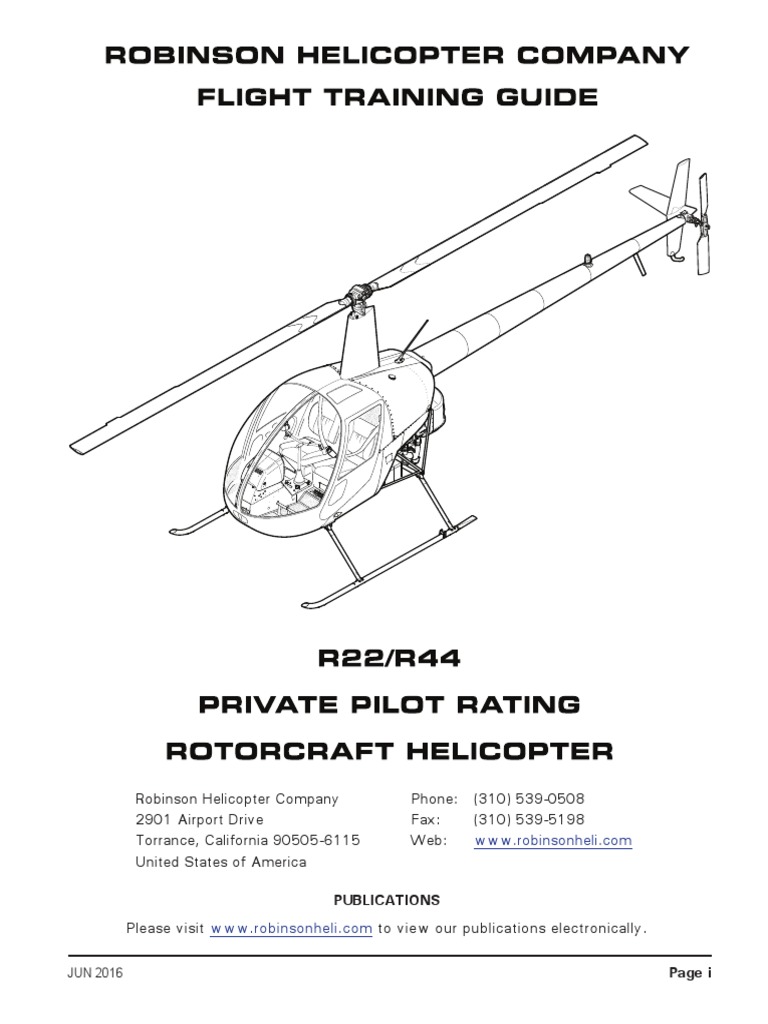 ROBINSON HELICOPTER COMPANY
FLIGHT TRAINING GUIDE

R22/R44
PRIVATE PILOT RATING
ROTORCRAFT HELICOPTER

Robinson Helicopter Company
2901 Airport Drive
Torrance, California 90505-6115
United States of America

Phone: (310) 539-0508
Fax: (310) 539-5198
Web: www.robinsonheli.com

PUBLICATIONS

Please visit www.robinsonheli.com to view our publications electronically.

JUN 2016

Page i